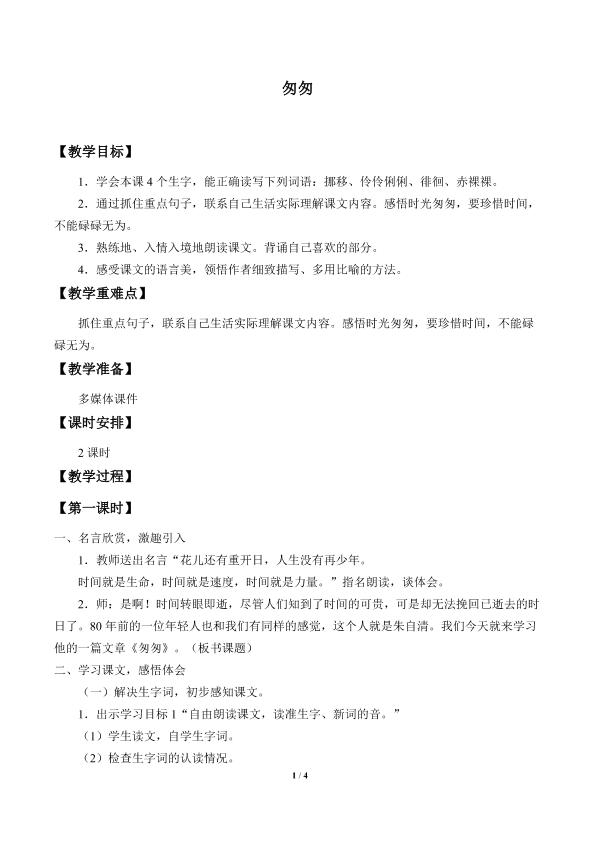 匆匆

【教学目标】

1．学会本课4个生字，能正确读写下列词语：挪移、伶伶俐俐、徘徊、赤裸裸。

2．通过抓住重点句子，联系自己生活实际理解课文内容。感悟时光匆匆，要珍惜时间，不能碌碌无为。

3．熟练地、入情入境地朗读课文。背诵自己喜欢的部分。

4．感受课文的语言美，领悟作者细致描写、多用比喻的方法。

【教学重难点】

抓住重点句子，联系自己生活实际理解课文内容。感悟时光匆匆，要珍惜时间，不能碌碌无为。

【教学准备】

多媒体课件

【课时安排】

2课时

【教学过程】

【第一课时】

一、名言欣赏，激趣引入

1．教师送出名言“花儿还有重开日，人生没有再少年。

时间就是生命，时间就是速度，时间就是力量。”指名朗读，谈体会。

2．师：是啊！时间转眼即逝，尽管人们知到了时间的可贵，可是却无法挽回已逝去的时日了。80年前的一位年轻人也和我们有同样的感觉，这个人就是朱自清。我们今天就来学习他的一篇文章《匆匆》。（板书课题）

二、学习课文，感悟体会

（一）解决生字词，初步感知课文。

1．出示学习目标1“自由朗读课文，读准生字、新词的音。”

（1）学生读文，自学生字词。

（2）检查生字词的认读情况。

1 / 4